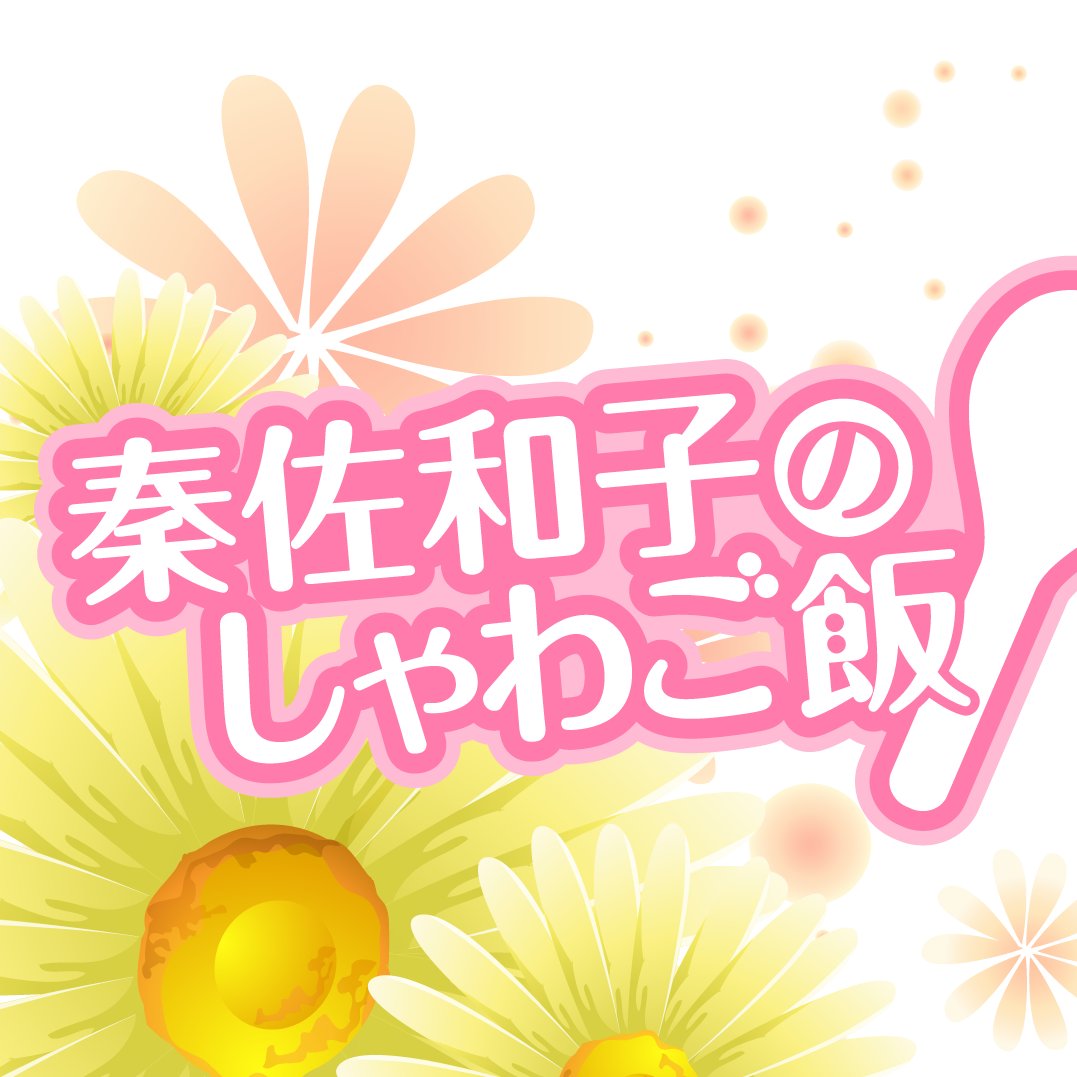 秦佐和子の
しゃわご飯